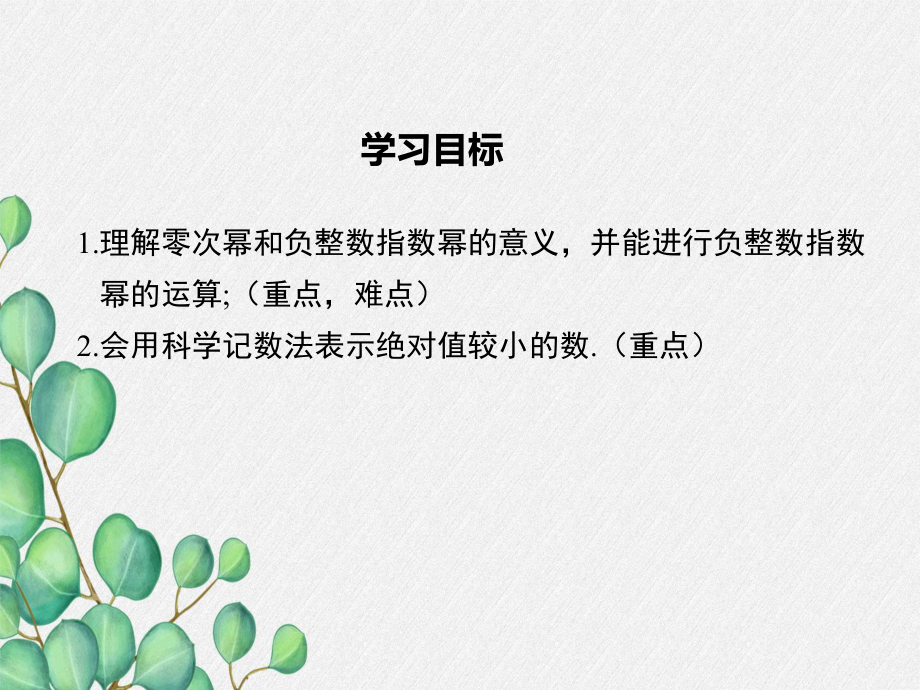 学习目标

1.理解零次幂和负整数指数幂的意义，并能进行负整数指数幂的运算;（重点，难点）

2.会用科学记数法表示绝对值较小的数.（重点）